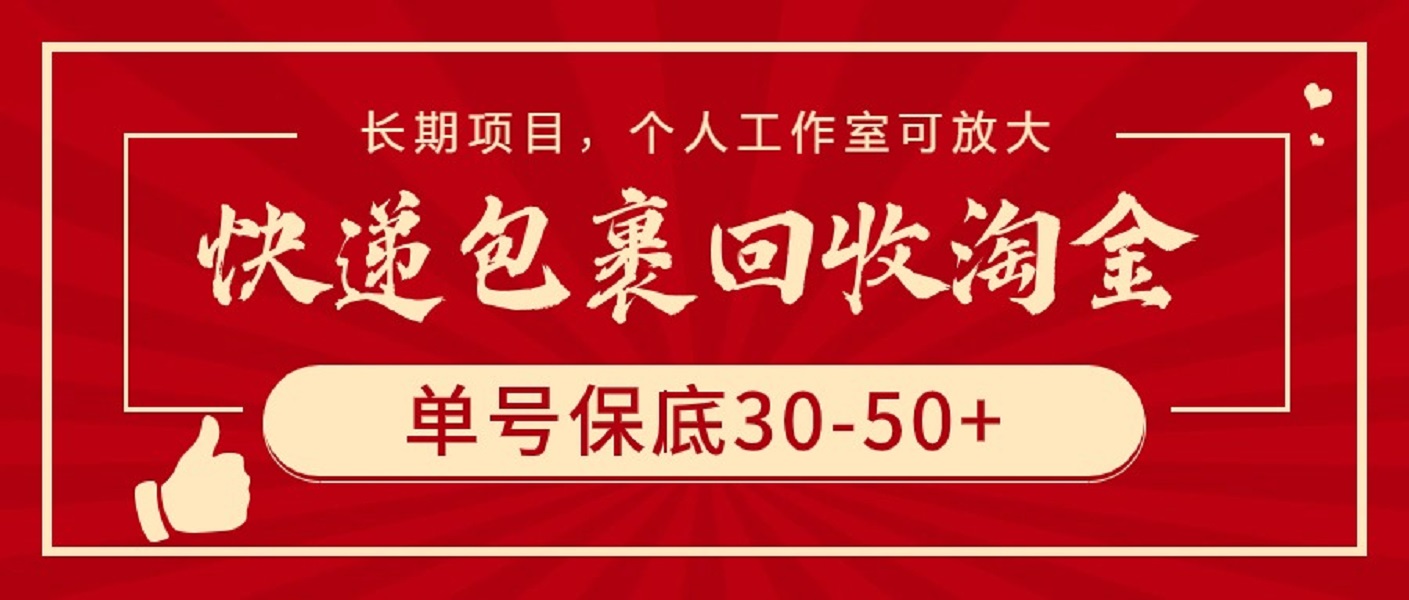 长期项目，个人工作室可放大

快递包裹回收淘金

单号保底30-50+